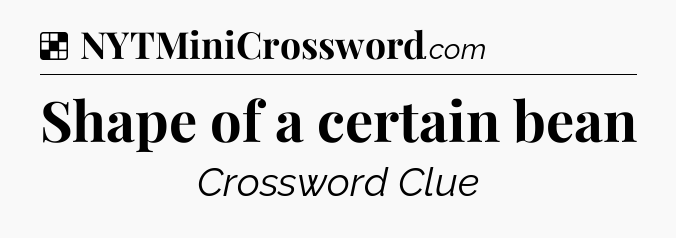 NYTMiniCrossword.com

Shape of a certain bean

Crossword Clue